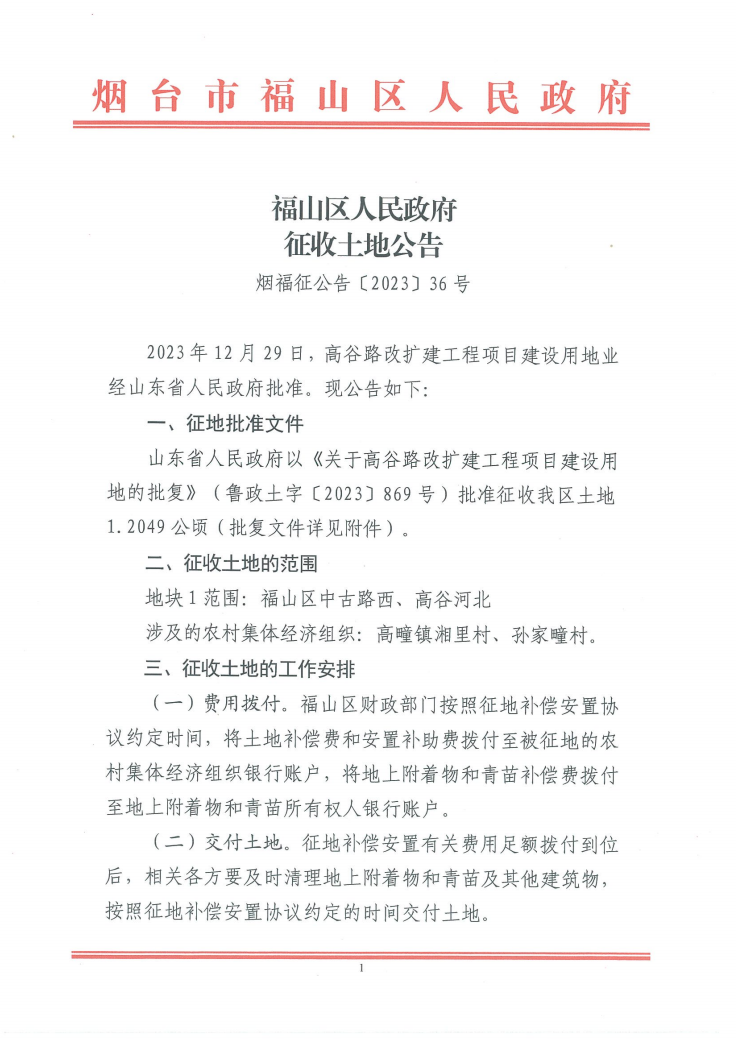 烟台市福山区人民政府

福山区人民政府
征收土地公告

烟福征公告〔2023〕36号

2023年12月29日，高谷路改扩建工程项目建设用地业经山东省人民政府批准。现公告如下：

一、征地批准文件

山东省人民政府以《关于高谷路改扩建工程项目建设用地的批复》（鲁政土字〔2023〕869号）批准征收我区土地1.2049公顷（批复文件详见附件）。

二、征收土地的范围

地块1范围：福山区中古路西、高谷河北

涉及的农村集体经济组织：高疃镇湘里村、孙家疃村。

三、征收土地的工作安排

（一）费用拨付。福山区财政部门按照征地补偿安置协议约定时间，将土地补偿费和安置补助费拨付至被征地的农村集体经济组织银行账户，将地上附着物和青苗补偿费拨付至地上附着物和青苗所有权人银行账户。

（二）交付土地。征地补偿安置有关费用足额拨付到位后，相关各方要及时清理地上附着物和青苗及其他建筑物，按照征地补偿安置协议约定的时间交付土地。

1